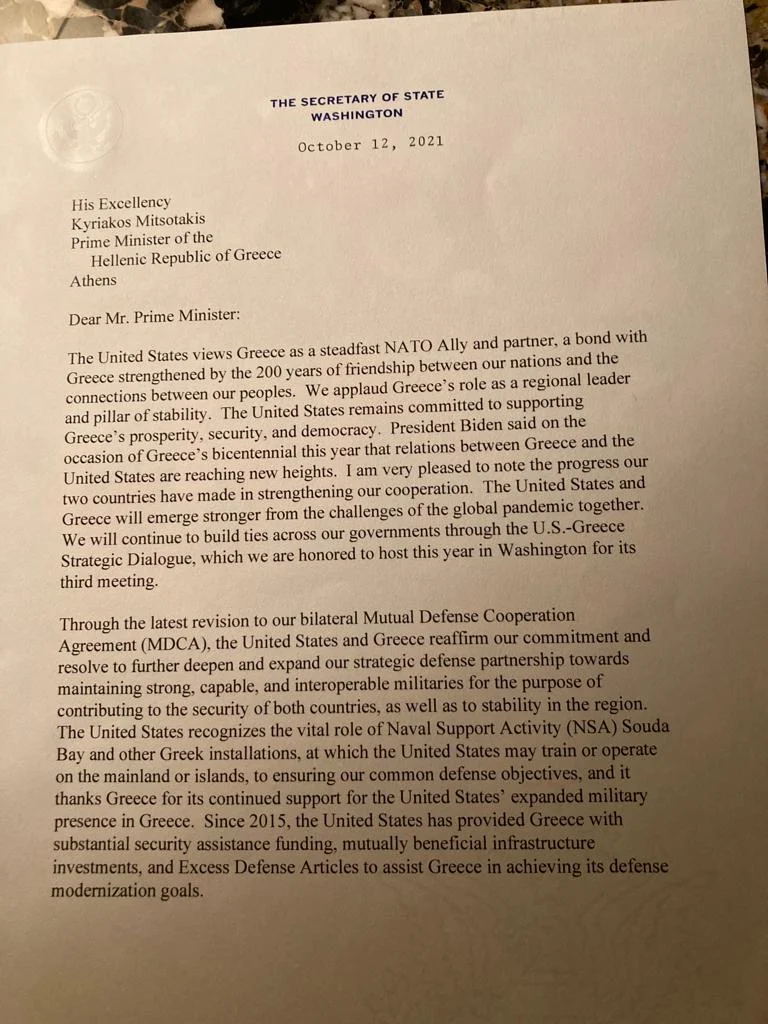 THE SECRETARY OF STATE
WASHINGTON

October 12, 2021

His Excellency
Kyriakos Mitsotakis
Prime Minister of the
Hellenic Republic of Greece
Athens

Dear Mr. Prime Minister:

The United States views Greece as a steadfast NATO Ally and partner, a bond with Greece strengthened by the 200 years of friendship between our nations and the connections between our peoples. We applaud Greece's role as a regional leader and pillar of stability. The United States remains committed to supporting Greece's prosperity, security, and democracy. President Biden said on the occasion of Greece's bicentennial this year that relations between Greece and the United States are reaching new heights. I am very pleased to note the progress our two countries have made in strengthening our cooperation. The United States and Greece will emerge stronger from the challenges of the global pandemic together. We will continue to build ties across our governments through the U.S.-Greece Strategic Dialogue, which we are honored to host this year in Washington for its third meeting.

Through the latest revision to our bilateral Mutual Defense Cooperation Agreement (MDCA), the United States and Greece reaffirm our commitment and resolve to further deepen and expand our strategic defense partnership towards maintaining strong, capable, and interoperable militaries for the purpose of contributing to the security of both countries, as well as to stability in the region. The United States recognizes the vital role of Naval Support Activity (NSA) Souda Bay and other Greek installations, at which the United States may train or operate on the mainland or islands, to ensuring our common defense objectives, and it thanks Greece for its continued support for the United States' expanded military presence in Greece. Since 2015, the United States has provided Greece with substantial security assistance funding, mutually beneficial infrastructure investments, and Excess Defense Articles to assist Greece in achieving its defense modernization goals.